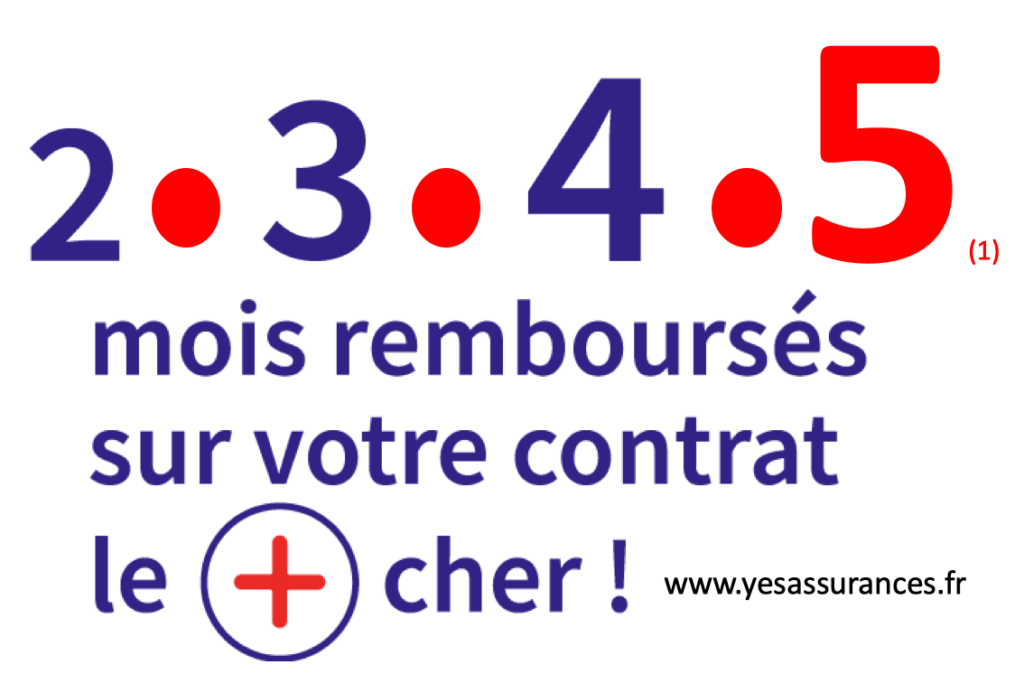 2•3•4•5 (1)

mois remboursés sur votre contrat le + cher !

www.yesassurances.fr